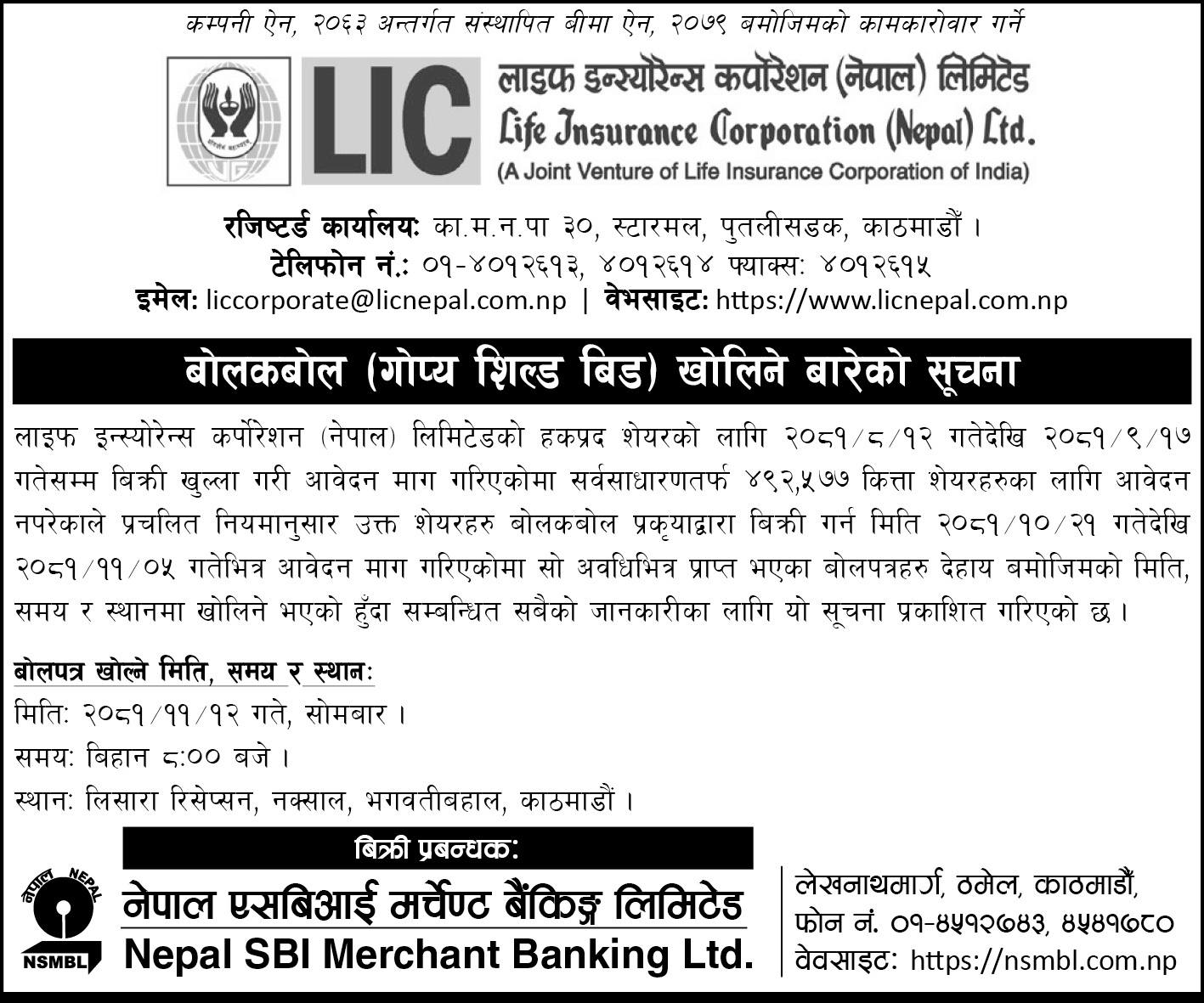 कम्पनी ऐन, २०६३ अन्तर्गत संस्थापित बीमा ऐन, २०७९ बमोजिमको कामकारोवार गर्ने

LIC लाइफ इन्स्योरेन्स कर्पोरेशन (नेपाल) लिमिटेड
Life Insurance Corporation (Nepal) Ltd.
(A Joint Venture of Life Insurance Corporation of India)

रजिष्टर्ड कार्यालय: का.म.न.पा ३०, स्टारमल, पुतलीसडक, काठमाडौं ।
टेलिफोन नं.: ०१-४०१२६१३, ४०१२६१४ फ्याक्स: ४०१२६१५
इमेल: liccorporate@licnepal.com.np | वेभसाइट: https://www.licnepal.com.np

बोलकबोल (गोप्य शिल्ड बिड) खोलिने बारेको सूचना

लाइफ इन्स्योरेन्स कर्पोरेशन (नेपाल) लिमिटेडको हकप्रद शेयरको लागि २०८१/८/१२ गतेदेखि २०८१/९/१७ गतेसम्म बिक्री खुल्ला गरी आवेदन माग गरिएकोमा सर्वसाधारणतर्फ ४९२,५७७ कित्ता शेयरहरुका लागि आवेदन नपरेकाले प्रचलित नियमानुसार उक्त शेयरहरु बोलकबोल प्रकृयाद्वारा बिक्री गर्न मिति २०८१/१०/२१ गतेदेखि २०८१/११/०५ गतेभित्र आवेदन माग गरिएकोमा सो अवधिभित्र प्राप्त भएका बोलपत्रहरु देहाय बमोजिमको मिति, समय र स्थानमा खोलिने भएको हुँदा सम्बन्धित सबैको जानकारीका लागि यो सूचना प्रकाशित गरिएको छ ।

बोलपत्र खोल्ने मिति, समय र स्थान:
मिति: २०८१/११/१२ गते, सोमबार ।
समय: बिहान ८:०० बजे ।
स्थान: लिसारा रिसेप्सन, नक्साल, भगवतीबहाल, काठमाडौं ।

बिक्री प्रबन्धक:
नेपाल NEPAL NSMBL
नेपाल एसबिआई मर्चेण्ट बैंकिङ्ग लिमिटेड
Nepal SBI Merchant Banking Ltd.

लेखनाथमार्ग, ठमेल, काठमाडौं,
फोन नं. ०१-४५१२७४३, ४५४१७८०
वेवसाइट: https://nsmbl.com.np